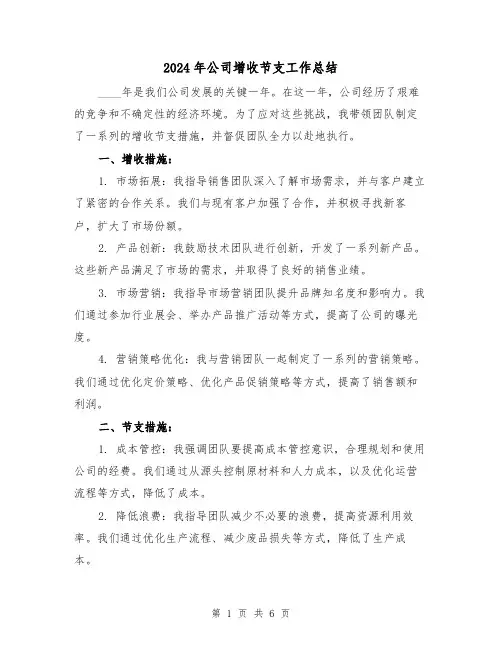 2024年公司增收节支工作总结

____年是我们公司发展的关键一年。在这一年，公司经历了艰难的竞争和不确定性的经济环境。为了应对这些挑战，我带领团队制定了一系列的增收节支措施，并督促团队全力以赴地执行。

一、增收措施：

1. 市场拓展：我指导销售团队深入了解市场需求，并与客户建立了紧密的合作关系。我们与现有客户加强了合作，并积极寻找新客户，扩大了市场份额。

2. 产品创新：我鼓励技术团队进行创新，开发了一系列新产品。这些新产品满足了市场的需求，并取得了良好的销售业绩。

3. 市场营销：我指导市场营销团队提升品牌知名度和影响力。我们通过参加行业展会、举办产品推广活动等方式，提高了公司的曝光度。

4. 营销策略优化：我与营销团队一起制定了一系列的营销策略。我们通过优化定价策略、优化产品促销策略等方式，提高了销售额和利润。

二、节支措施：

1. 成本管控：我强调团队要提高成本管控意识，合理规划和使用公司的经费。我们通过从源头控制原材料和人力成本，以及优化运营流程等方式，降低了成本。

2. 降低浪费：我指导团队减少不必要的浪费，提高资源利用效率。我们通过优化生产流程、减少废品损失等方式，降低了生产成本。

第 1 页 共 6 页